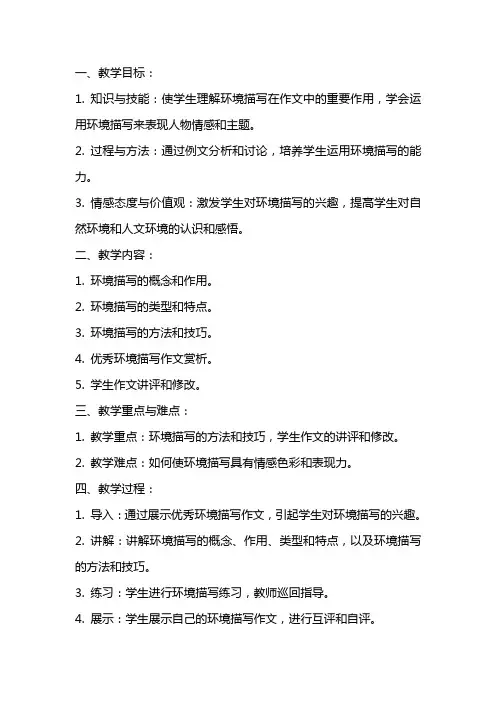 一、教学目标：

1. 知识与技能：使学生理解环境描写在作文中的重要作用，学会运用环境描写来表现人物情感和主题。

2. 过程与方法：通过例文分析和讨论，培养学生运用环境描写的能力。

3. 情感态度与价值观：激发学生对环境描写的兴趣，提高学生对自然环境和人文环境的认识和感悟。

二、教学内容：

1. 环境描写的概念和作用。

2. 环境描写的类型和特点。

3. 环境描写的方法和技巧。

4. 优秀环境描写作文赏析。

5. 学生作文讲评和修改。

三、教学重点与难点：

1. 教学重点：环境描写的方法和技巧，学生作文的讲评和修改。

2. 教学难点：如何使环境描写具有情感色彩和表现力。

四、教学过程：

1. 导入：通过展示优秀环境描写作文，引起学生对环境描写的兴趣。

2. 讲解：讲解环境描写的概念、作用、类型和特点，以及环境描写的方法和技巧。

3. 练习：学生进行环境描写练习，教师巡回指导。

4. 展示：学生展示自己的环境描写作文，进行互评和自评。